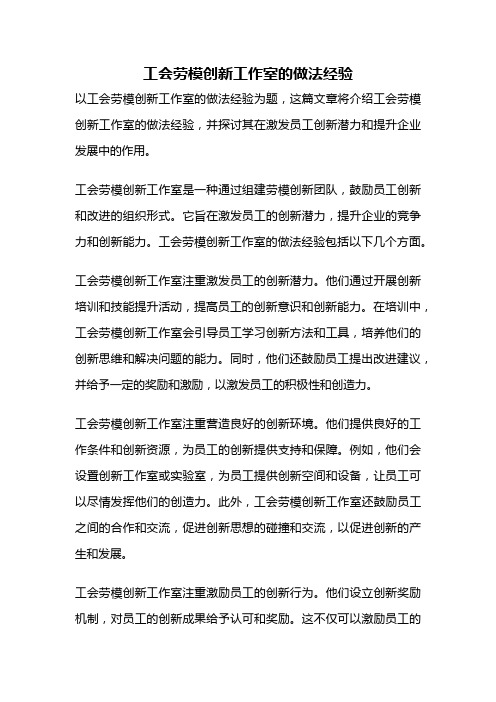 工会劳模创新工作室的做法经验

以工会劳模创新工作室的做法经验为题，这篇文章将介绍工会劳模创新工作室的做法经验，并探讨其在激发员工创新潜力和提升企业发展中的作用。

工会劳模创新工作室是一种通过组建劳模创新团队，鼓励员工创新和改进的组织形式。它旨在激发员工的创新潜力，提升企业的竞争力和创新能力。工会劳模创新工作室的做法经验包括以下几个方面。

工会劳模创新工作室注重激发员工的创新潜力。他们通过开展创新培训和技能提升活动，提高员工的创新意识和创新能力。在培训中，工会劳模创新工作室会引导员工学习创新方法和工具，培养他们的创新思维和解决问题的能力。同时，他们还鼓励员工提出改进建议，并给予一定的奖励和激励，以激发员工的积极性和创造力。

工会劳模创新工作室注重营造良好的创新环境。他们提供良好的工作条件和创新资源，为员工的创新提供支持和保障。例如，他们会设置创新工作室或实验室，为员工提供创新空间和设备，让员工可以尽情发挥他们的创造力。此外，工会劳模创新工作室还鼓励员工之间的合作和交流，促进创新思想的碰撞和交流，以促进创新的产生和发展。

工会劳模创新工作室注重激励员工的创新行为。他们设立创新奖励机制，对员工的创新成果给予认可和奖励。这不仅可以激励员工的